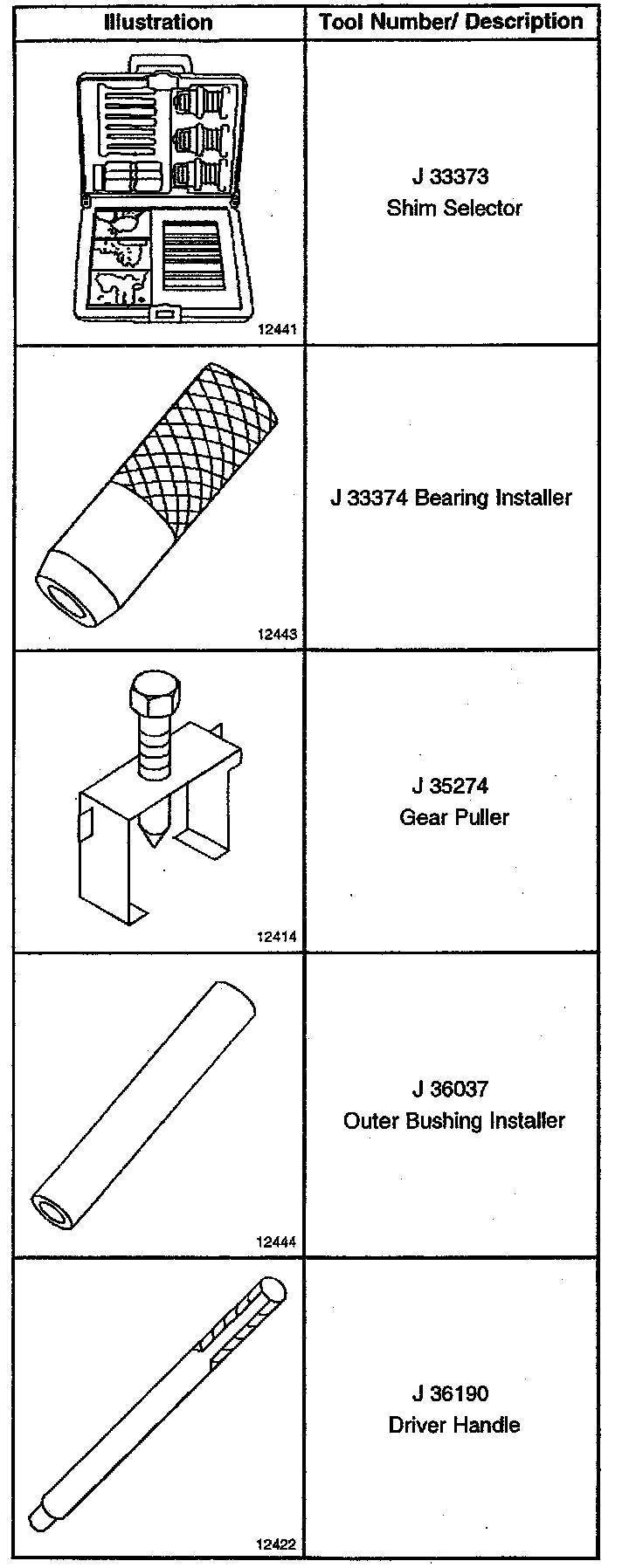 | Illustration | Tool Number/ Description |
|---|---|
| 12441 | J 33373 Shim Selector |
| 12443 | J 33374 Bearing Installer |
| 12414 | J 35274 Gear Puller |
| 12444 | J 36037 Outer Bushing Installer |
| 12422 | J 36190 Driver Handle |